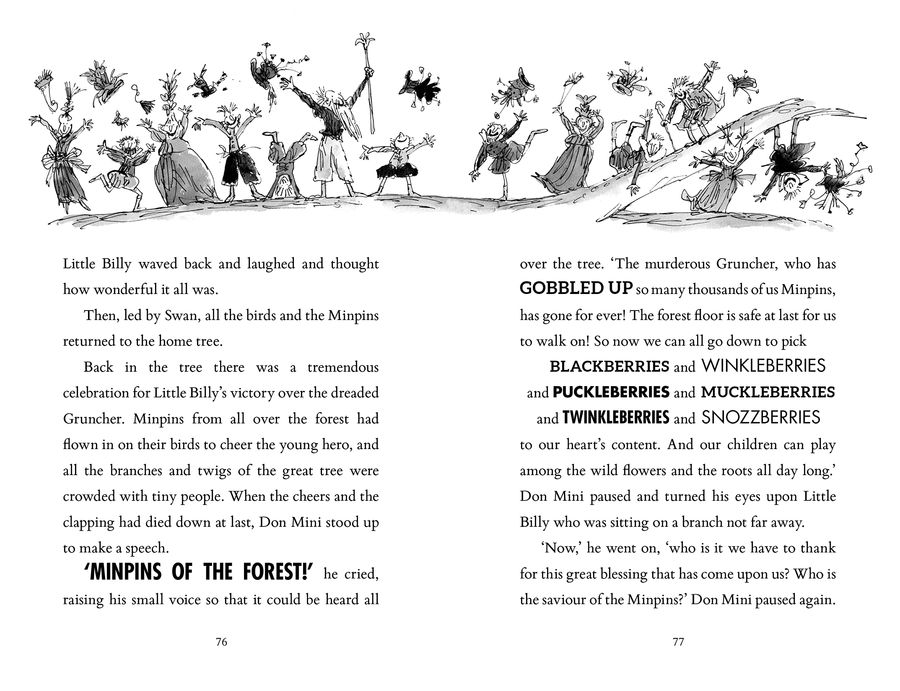 Little Billy waved back and laughed and thought how wonderful it all was.

Then, led by Swan, all the birds and the Minpins returned to the home tree.

Back in the tree there was a tremendous celebration for Little Billy's victory over the dreaded Gruncher. Minpins from all over the forest had flown in on their birds to cheer the young hero, and all the branches and twigs of the great tree were crowded with tiny people. When the cheers and the clapping had died down at last, Don Mini stood up to make a speech.

'MINPINS OF THE FOREST!' he cried, raising his small voice so that it could be heard all

76

over the tree. 'The murderous Gruncher, who has GOBBLED UP so many thousands of us Minpins, has gone for ever! The forest floor is safe at last for us to walk on! So now we can all go down to pick

BLACKBERRIES and WINKLEBERRIES
and PUCKLEBERRIES and MUCKLEBERRIES
and TWINKLEBERRIES and SNOZZBERRIES

to our heart's content. And our children can play among the wild flowers and the roots all day long.' Don Mini paused and turned his eyes upon Little Billy who was sitting on a branch not far away.

'Now,' he went on, 'who is it we have to thank for this great blessing that has come upon us? Who is the saviour of the Minpins?' Don Mini paused again.

77